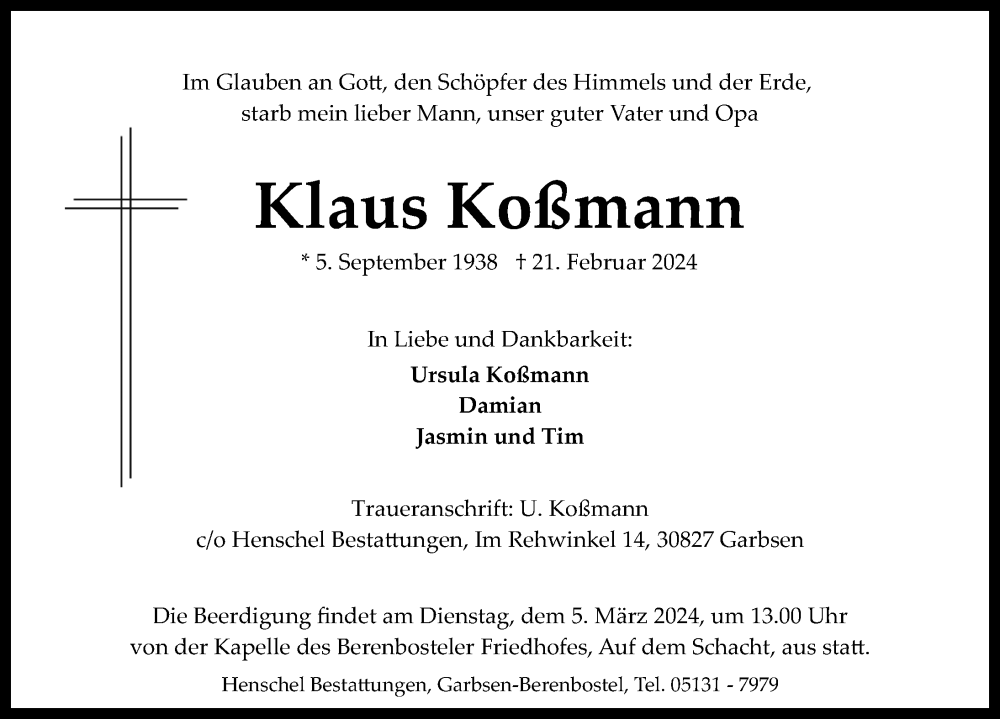 Im Glauben an Gott, den Schöpfer des Himmels und der Erde, starb mein lieber Mann, unser guter Vater und Opa

Klaus Koßmann

* 5. September 1938 † 21. Februar 2024

In Liebe und Dankbarkeit:

Ursula Koßmann
Damian
Jasmin und Tim

Traueranschrift: U. Koßmann
c/o Henschel Bestattungen, Im Rehwinkel 14, 30827 Garbsen

Die Beerdigung findet am Dienstag, dem 5. März 2024, um 13.00 Uhr von der Kapelle des Berenbosteler Friedhofes, Auf dem Schacht, aus statt.

Henschel Bestattungen, Garbsen-Berenbostel, Tel. 05131 - 7979